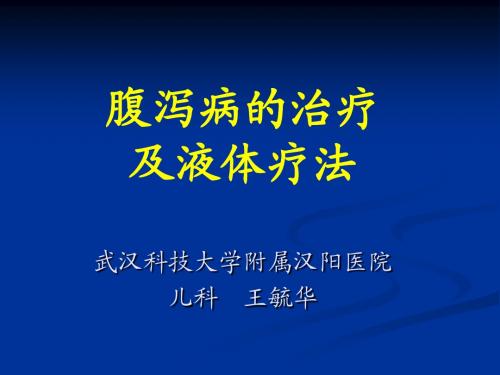 腹泻病的治疗
及液体疗法

武汉科技大学附属汉阳医院
儿科　王毓华